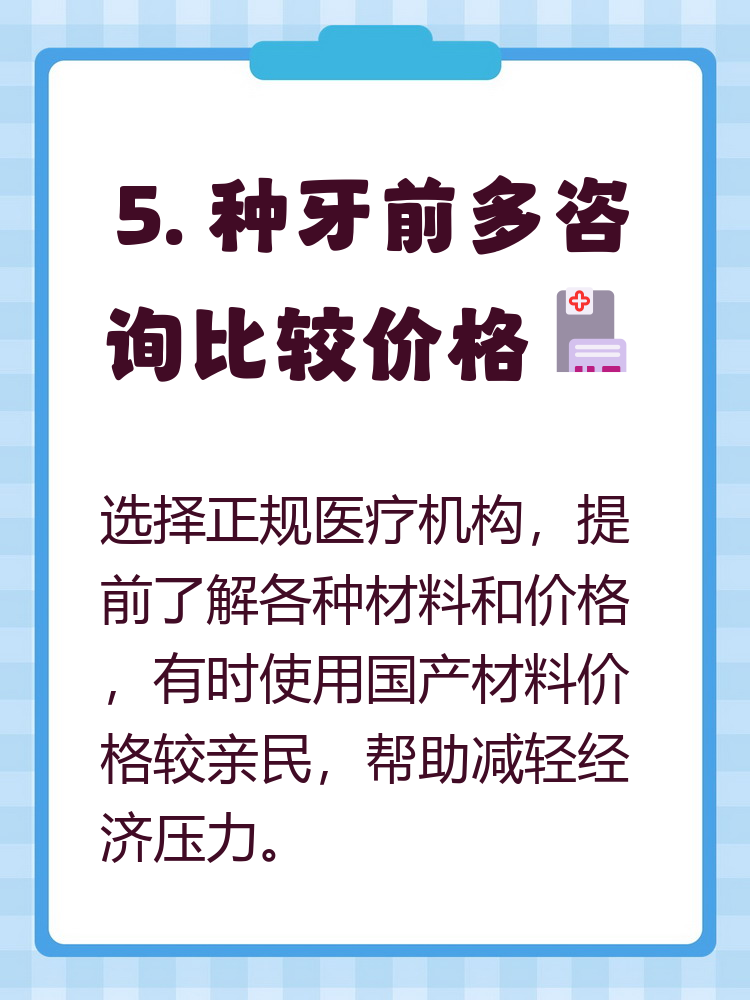 5. 种牙前多咨询比较价格

选择正规医疗机构，提前了解各种材料和价格，有时使用国产材料价格较亲民，帮助减轻经济压力。